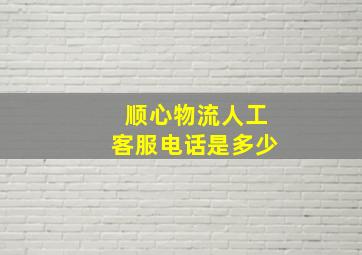 顺心物流人工
客服电话是多少